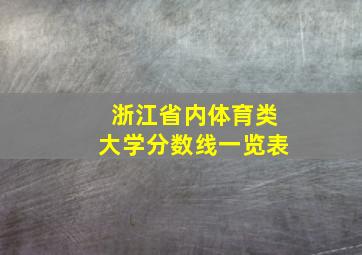 浙江省内体育类
大学分数线一览表